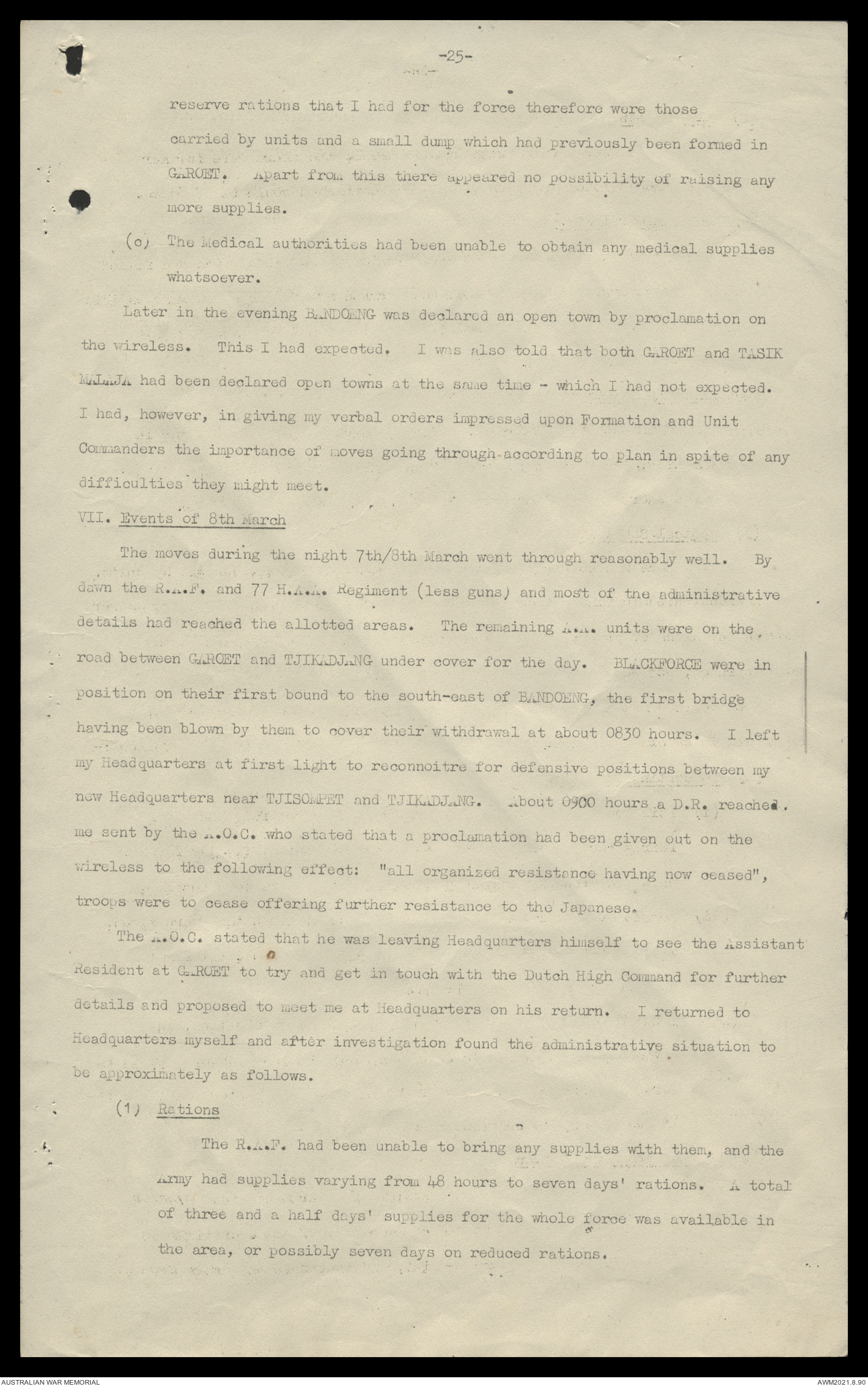 -25-

reserve rations that I had for the force therefore were those carried by units and a small dump which had previously been formed in GAROET. Apart from this there appeared no possibility of raising any more supplies.

(c) The Medical authorities had been unable to obtain any medical supplies whatsoever.

Later in the evening BANDOENG was declared an open town by proclamation on the wireless. This I had expected. I was also told that both GAROET and TASIK MALAJA had been declared open towns at the same time - which I had not expected. I had, however, in giving my verbal orders impressed upon Formation and Unit Commanders the importance of moves going through according to plan in spite of any difficulties they might meet.

VII. Events of 8th March

The moves during the night 7th/8th March went through reasonably well. By dawn the R.A.F. and 77 H.A.A. Regiment (less guns) and most of the administrative details had reached the allotted areas. The remaining A.A. units were on the road between GAROET and TJIKADJANG under cover for the day. BLACKFORCE were in position on their first bound to the south-east of BANDOENG, the first bridge having been blown by them to cover their withdrawal at about 0830 hours. I left my Headquarters at first light to reconnoitre for defensive positions between my new Headquarters near TJISOMPET and TJIKADJANG. About 0900 hours a D.R. reached me sent by the A.O.C. who stated that a proclamation had been given out on the wireless to the following effect: "all organized resistance having now ceased", troops were to cease offering further resistance to the Japanese.

The A.O.C. stated that he was leaving Headquarters himself to see the Assistant Resident at GAROET to try and get in touch with the Dutch High Command for further details and proposed to meet me at Headquarters on his return. I returned to Headquarters myself and after investigation found the administrative situation to be approximately as follows.

(1) Rations

The R.A.F. had been unable to bring any supplies with them, and the Army had supplies varying from 48 hours to seven days' rations. A total of three and a half days' supplies for the whole force was available in the area, or possibly seven days on reduced rations.

AUSTRALIAN WAR MEMORIAL

AWM2021.8.90